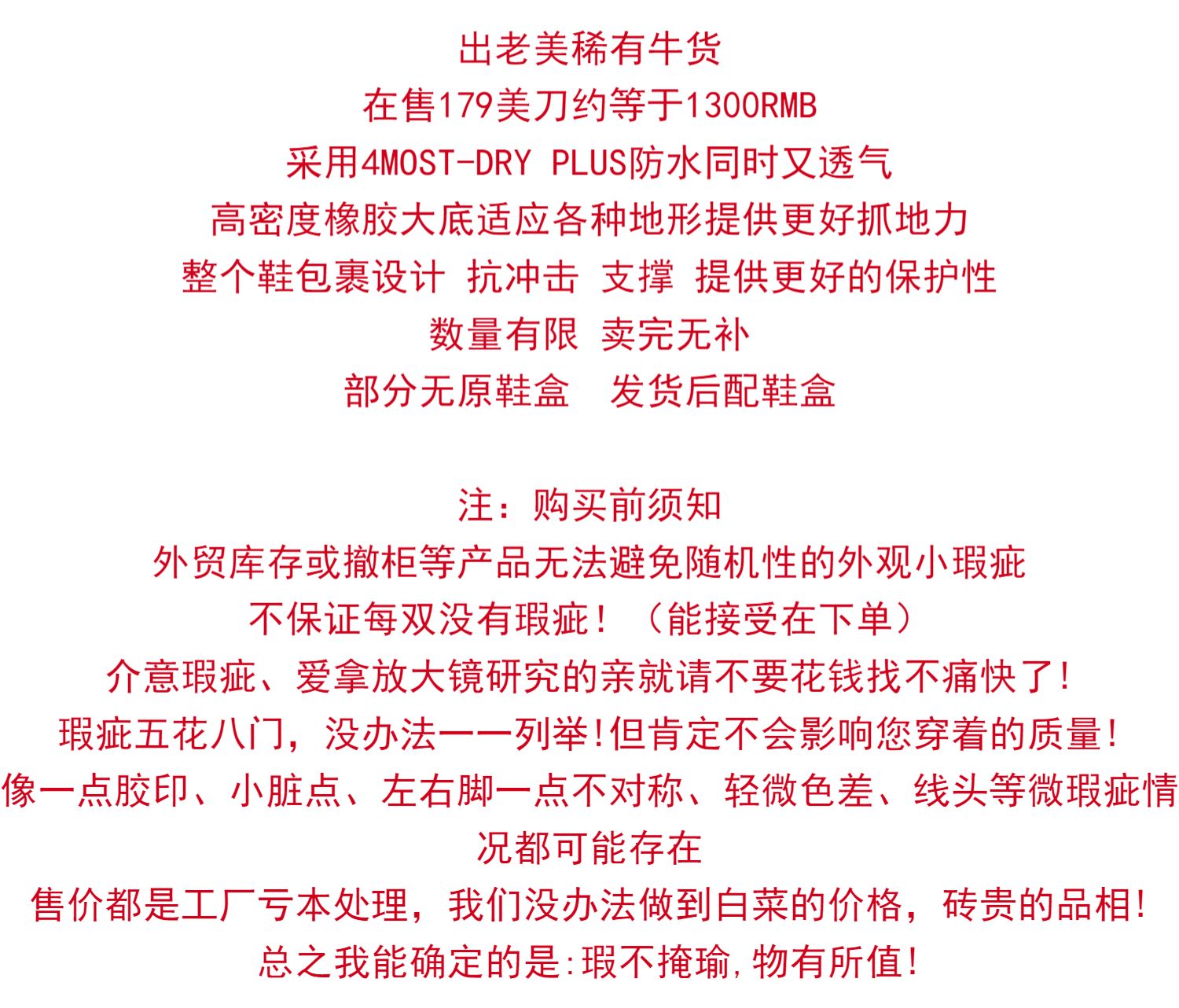 出老美稀有牛货
在售179美刀约等于1300RMB
采用4MOST-DRY PLUS防水同时又透气
高密度橡胶大底适应各种地形提供更好抓地力
整个鞋包裹设计 抗冲击 支撑 提供更好的保护性
数量有限 卖完无补
部分无原鞋盒 发货后配鞋盒

注：购买前须知
外贸库存或撤柜等产品无法避免随机性的外观小瑕疵
不保证每双没有瑕疵！（能接受在下单）
介意瑕疵、爱拿放大镜研究的亲就请不要花钱找不痛快了!
瑕疵五花八门，没办法一一列举!但肯定不会影响您穿着的质量!
像一点胶印、小脏点、左右脚一点不对称、轻微色差、线头等微瑕疵情况都可能存在
售价都是工厂亏本处理，我们没办法做到白菜的价格，砖贵的品相!
总之我能确定的是:瑕不掩瑜,物有所值!